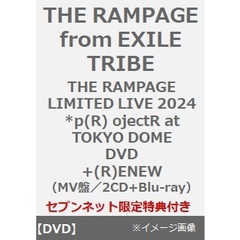 THE RAMPAGE from EXILE TRIBE

THE RAMPAGE LIMITED LIVE 2024 *p(R) ojectR at TOKYO DOME DVD +(R)ENEW (MV盤／2CD+Blu-ray)

セブンネット限定特典付き

【DVD】

※イメージ画像